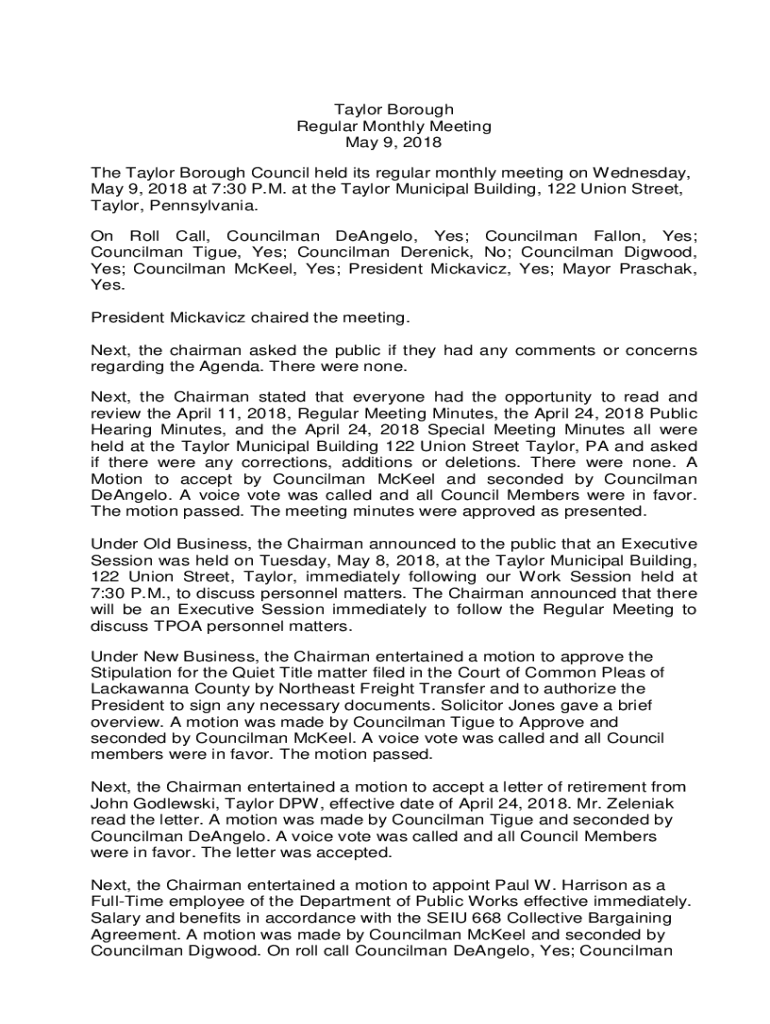 Taylor Borough
Regular Monthly Meeting
May 9, 2018

The Taylor Borough Council held its regular monthly meeting on Wednesday, May 9, 2018 at 7:30 P.M. at the Taylor Municipal Building, 122 Union Street, Taylor, Pennsylvania.

On Roll Call, Councilman DeAngelo, Yes; Councilman Fallon, Yes; Councilman Tigue, Yes; Councilman Derenick, No; Councilman Digwood, Yes; Councilman McKeel, Yes; President Mickavicz, Yes; Mayor Praschak, Yes.

President Mickavicz chaired the meeting.

Next, the chairman asked the public if they had any comments or concerns regarding the Agenda. There were none.

Next, the Chairman stated that everyone had the opportunity to read and review the April 11, 2018, Regular Meeting Minutes, the April 24, 2018 Public Hearing Minutes, and the April 24, 2018 Special Meeting Minutes all were held at the Taylor Municipal Building 122 Union Street Taylor, PA and asked if there were any corrections, additions or deletions. There were none. A Motion to accept by Councilman McKeel and seconded by Councilman DeAngelo. A voice vote was called and all Council Members were in favor. The motion passed. The meeting minutes were approved as presented.

Under Old Business, the Chairman announced to the public that an Executive Session was held on Tuesday, May 8, 2018, at the Taylor Municipal Building, 122 Union Street, Taylor, immediately following our Work Session held at 7:30 P.M., to discuss personnel matters. The Chairman announced that there will be an Executive Session immediately to follow the Regular Meeting to discuss TPOA personnel matters.

Under New Business, the Chairman entertained a motion to approve the Stipulation for the Quiet Title matter filed in the Court of Common Pleas of Lackawanna County by Northeast Freight Transfer and to authorize the President to sign any necessary documents. Solicitor Jones gave a brief overview. A motion was made by Councilman Tigue to Approve and seconded by Councilman McKeel. A voice vote was called and all Council members were in favor. The motion passed.

Next, the Chairman entertained a motion to accept a letter of retirement from John Godlewski, Taylor DPW, effective date of April 24, 2018. Mr. Zeleniak read the letter. A motion was made by Councilman Tigue and seconded by Councilman DeAngelo. A voice vote was called and all Council Members were in favor. The letter was accepted.

Next, the Chairman entertained a motion to appoint Paul W. Harrison as a Full-Time employee of the Department of Public Works effective immediately. Salary and benefits in accordance with the SEIU 668 Collective Bargaining Agreement. A motion was made by Councilman McKeel and seconded by Councilman Digwood. On roll call Councilman DeAngelo, Yes; Councilman